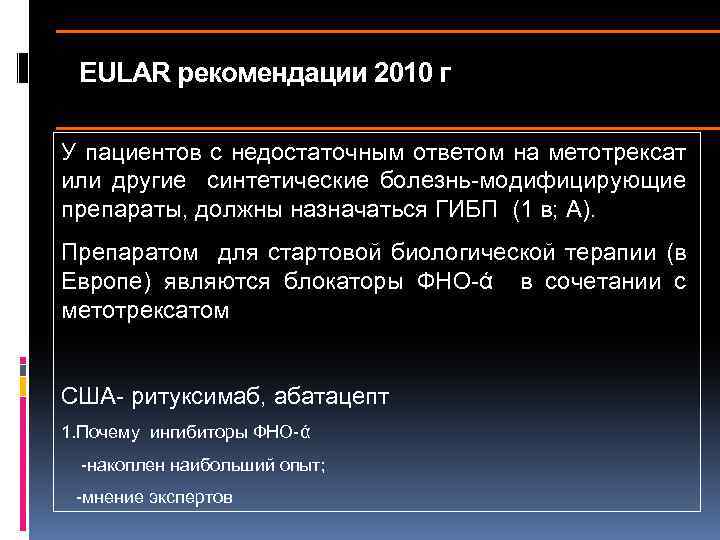 EULAR рекомендации 2010 г

У пациентов с недостаточным ответом на метотрексат или другие синтетические болезнь-модифицирующие препараты, должны назначаться ГИБП (1 в; А).

Препаратом для стартовой биологической терапии (в Европе) являются блокаторы ФНО-ά в сочетании с метотрексатом

США- ритуксимаб, абатацепт

1.Почему ингибиторы ФНО-ά

-накоплен наибольший опыт;

-мнение экспертов